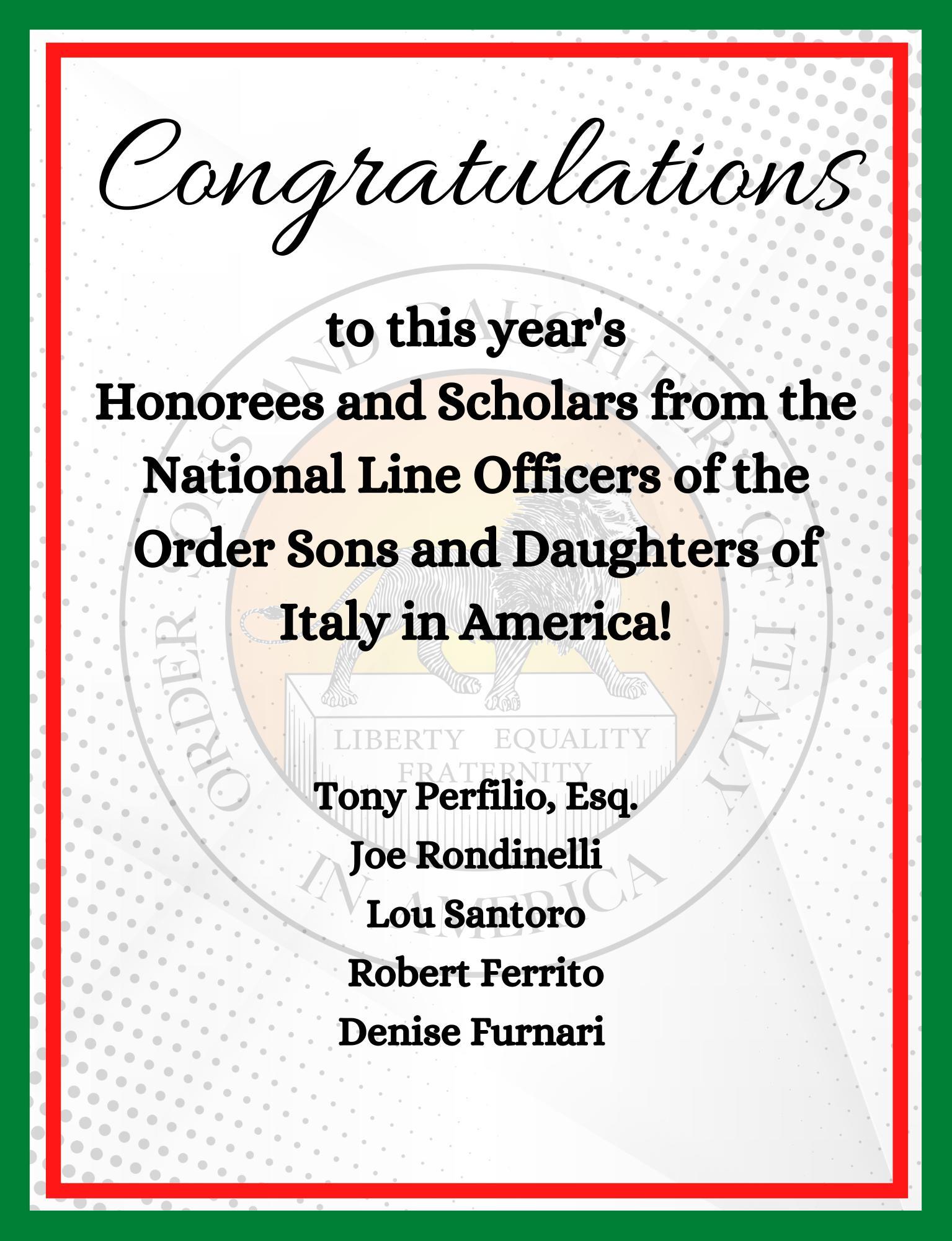 Congratulations

to this year's
Honorees and Scholars from the National Line Officers of the Order Sons and Daughters of Italy in America!

Tony Perfilio, Esq.
Joe Rondinelli
Lou Santoro
Robert Ferrito
Denise Furnari

ORDER SONS AND DAUGHTERS OF ITALY IN AMERICA
LIBERTY EQUALITY FRATERNITY